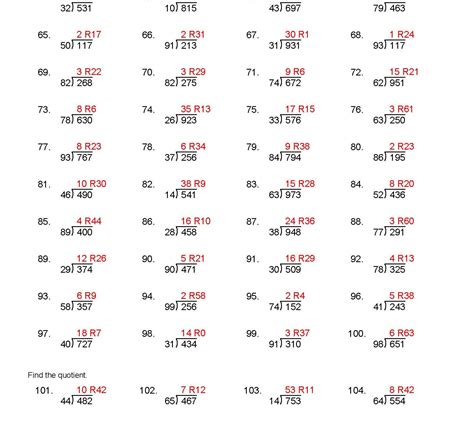 $32\overline{)531}$ $10\overline{)815}$ $43\overline{)697}$ $79\overline{)463}$

65. 2 R17 $50\overline{)117}$
66. 2 R31 $91\overline{)213}$
67. 30 R1 $31\overline{)931}$
68. 1 R24 $93\overline{)117}$

69. 3 R22 $82\overline{)268}$
70. 3 R29 $82\overline{)275}$
71. 9 R6 $74\overline{)672}$
72. 15 R21 $62\overline{)951}$

73. 8 R6 $78\overline{)630}$
74. 35 R13 $26\overline{)923}$
75. 17 R15 $33\overline{)576}$
76. 3 R61 $63\overline{)250}$

77. 8 R23 $93\overline{)767}$
78. 6 R34 $37\overline{)256}$
79. 9 R38 $84\overline{)794}$
80. 2 R23 $86\overline{)195}$

81. 10 R30 $46\overline{)490}$
82. 38 R9 $14\overline{)541}$
83. 15 R28 $63\overline{)973}$
84. 8 R20 $52\overline{)436}$

85. 4 R44 $89\overline{)400}$
86. 16 R10 $28\overline{)458}$
87. 24 R36 $38\overline{)948}$
88. 3 R60 $77\overline{)291}$

89. 12 R26 $29\overline{)374}$
90. 5 R21 $90\overline{)471}$
91. 16 R29 $30\overline{)509}$
92. 4 R13 $78\overline{)325}$

93. 6 R9 $58\overline{)357}$
94. 2 R58 $99\overline{)256}$
95. 2 R4 $74\overline{)152}$
96. 5 R38 $41\overline{)243}$

97. 18 R7 $40\overline{)727}$
98. 14 R0 $31\overline{)434}$
99. 3 R37 $91\overline{)310}$
100. 6 R63 $98\overline{)651}$

Find the quotient.

101. 10 R42 $44\overline{)482}$
102. 7 R12 $65\overline{)467}$
103. 53 R11 $14\overline{)753}$
104. 8 R42 $64\overline{)554}$